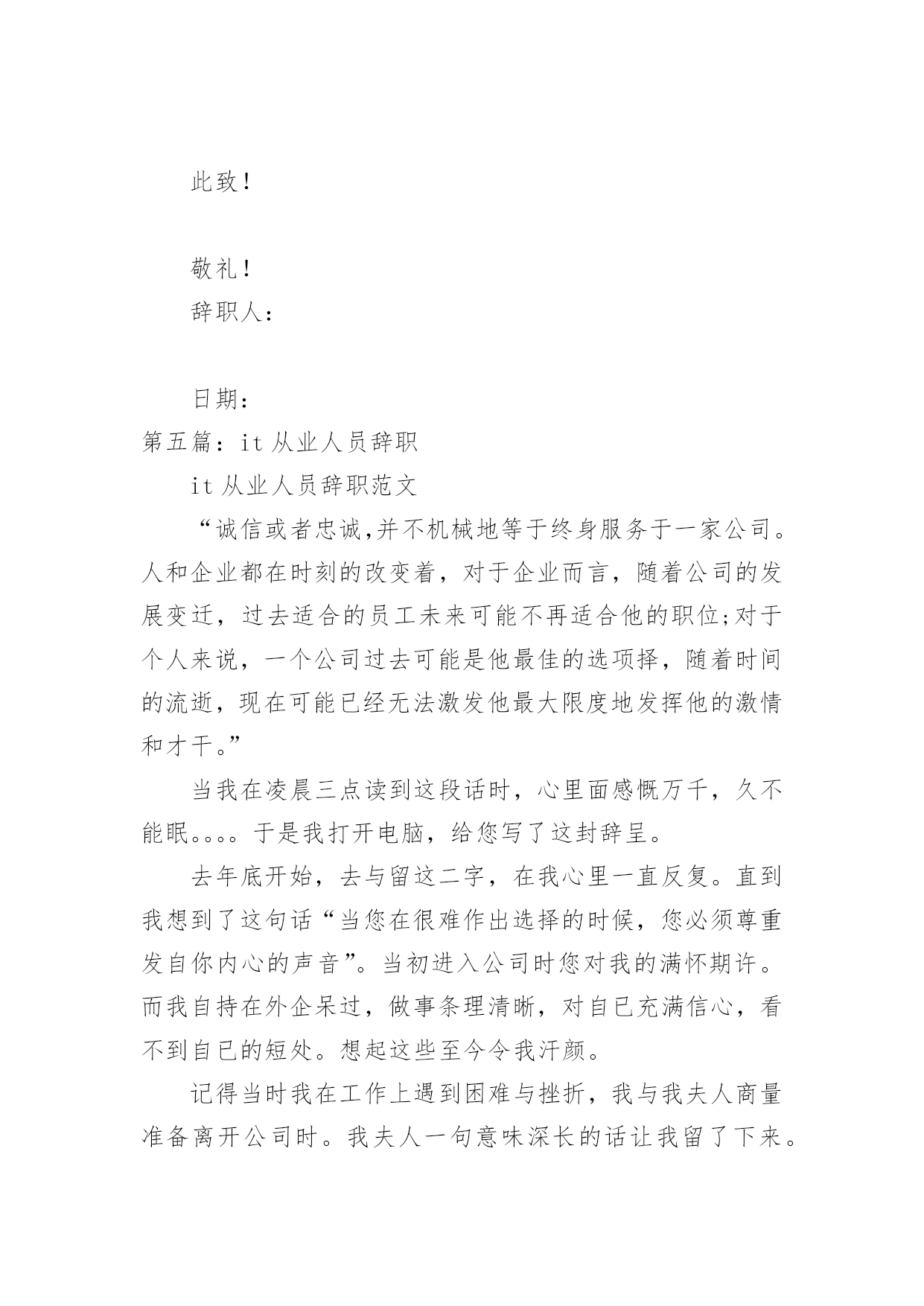 此致！

敬礼！

辞职人：

日期：

第五篇：it 从业人员辞职

it 从业人员辞职范文

“诚信或者忠诚,并不机械地等于终身服务于一家公司。人和企业都在时刻的改变着，对于企业而言，随着公司的发展变迁，过去适合的员工未来可能不再适合他的职位;对于个人来说，一个公司过去可能是他最佳的选项择，随着时间的流逝，现在可能已经无法激发他最大限度地发挥他的激情和才干。”

当我在凌晨三点读到这段话时，心里面感慨万千，久不能眠。。。。于是我打开电脑，给您写了这封辞呈。

去年底开始，去与留这二字，在我心里一直反复。直到我想到了这句话“当您在很难作出选择的时候，您必须尊重发自你内心的声音”。当初进入公司时您对我的满怀期许。而我自持在外企呆过，做事条理清晰，对自已充满信心，看不到自已的短处。想起这些至今令我汗颜。

记得当时我在工作上遇到困难与挫折，我与我夫人商量准备离开公司时。我夫人一句意味深长的话让我留了下来。